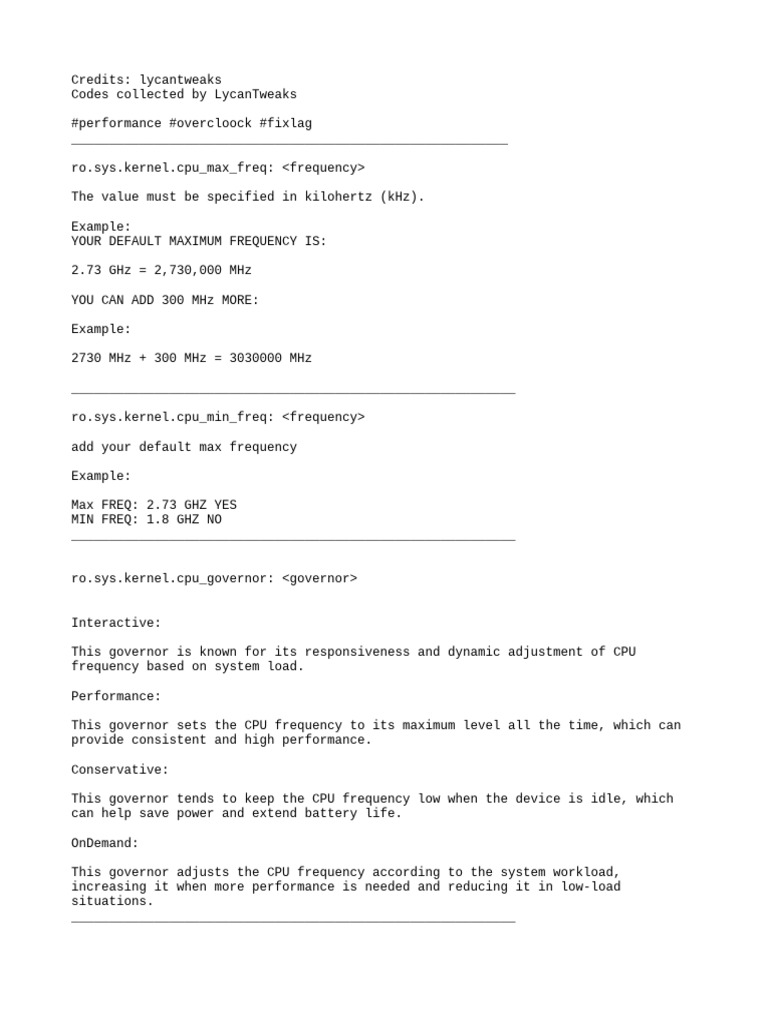 Credits: lycantweaks
Codes collected by LycanTweaks

#performance #overcloock #fixlag

ro.sys.kernel.cpu_max_freq: <frequency>

The value must be specified in kilohertz (kHz).

Example:
YOUR DEFAULT MAXIMUM FREQUENCY IS:

2.73 GHz = 2,730,000 MHz

YOU CAN ADD 300 MHz MORE:

Example:

2730 MHz + 300 MHz = 3030000 MHz

ro.sys.kernel.cpu_min_freq: <frequency>

add your default max frequency

Example:

Max FREQ: 2.73 GHZ YES
MIN FREQ: 1.8 GHZ NO

ro.sys.kernel.cpu_governor: <governor>

Interactive:

This governor is known for its responsiveness and dynamic adjustment of CPU frequency based on system load.

Performance:

This governor sets the CPU frequency to its maximum level all the time, which can provide consistent and high performance.

Conservative:

This governor tends to keep the CPU frequency low when the device is idle, which can help save power and extend battery life.

OnDemand:

This governor adjusts the CPU frequency according to the system workload, increasing it when more performance is needed and reducing it in low-load situations.